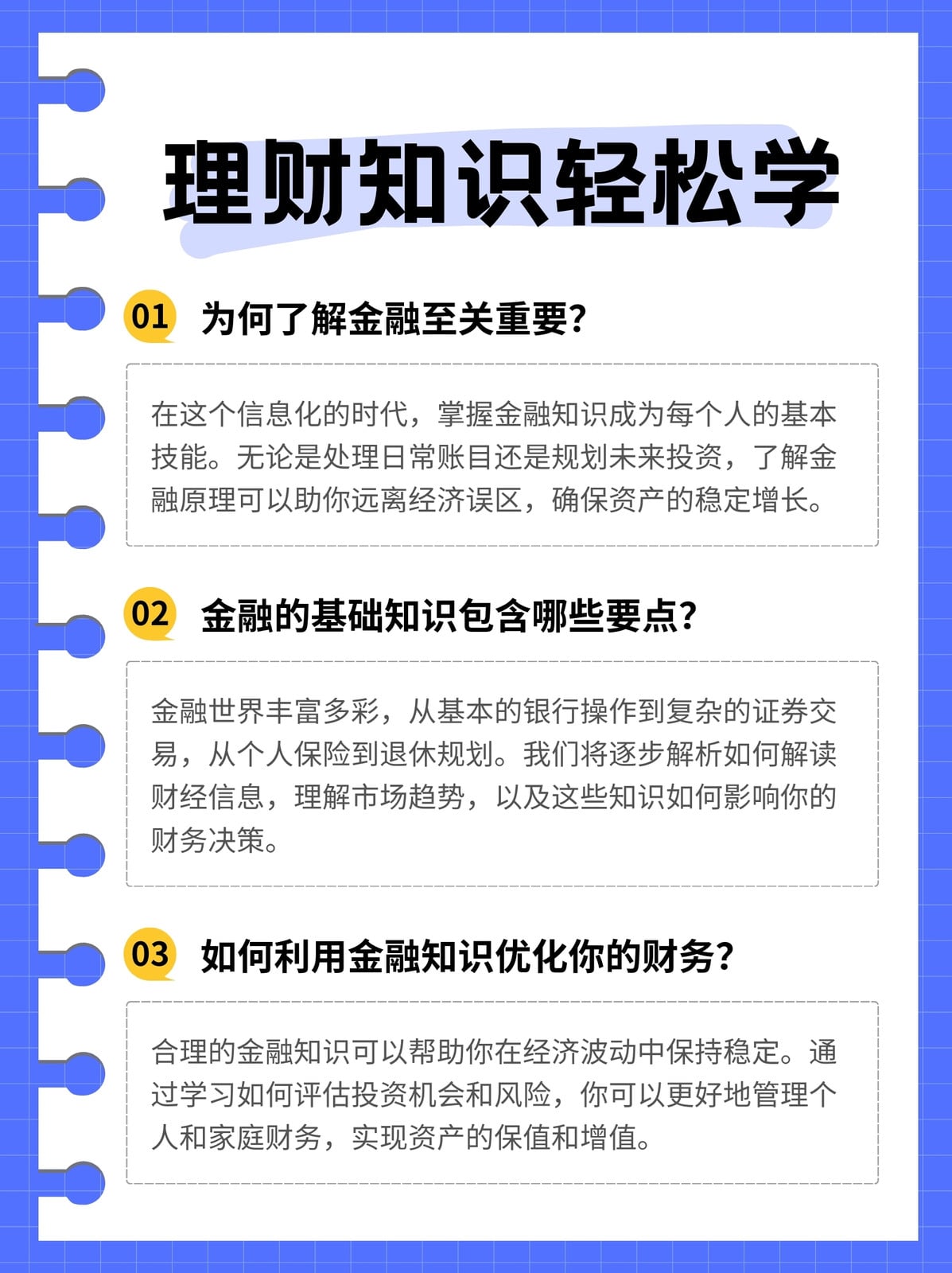 理财知识轻松学

01 为何了解金融至关重要?

在这个信息化的时代，掌握金融知识成为每个人的基本技能。无论是处理日常账目还是规划未来投资，了解金融原理可以助你远离经济误区，确保资产的稳定增长。

02 金融的基础知识包含哪些要点?

金融世界丰富多彩，从基本的银行操作到复杂的证券交易，从个人保险到退休规划。我们将逐步解析如何解读财经信息，理解市场趋势，以及这些知识如何影响你的财务决策。

03 如何利用金融知识优化你的财务?

合理的金融知识可以帮助你在经济波动中保持稳定。通过学习如何评估投资机会和风险，你可以更好地管理个人和家庭财务，实现资产的保值和增值。